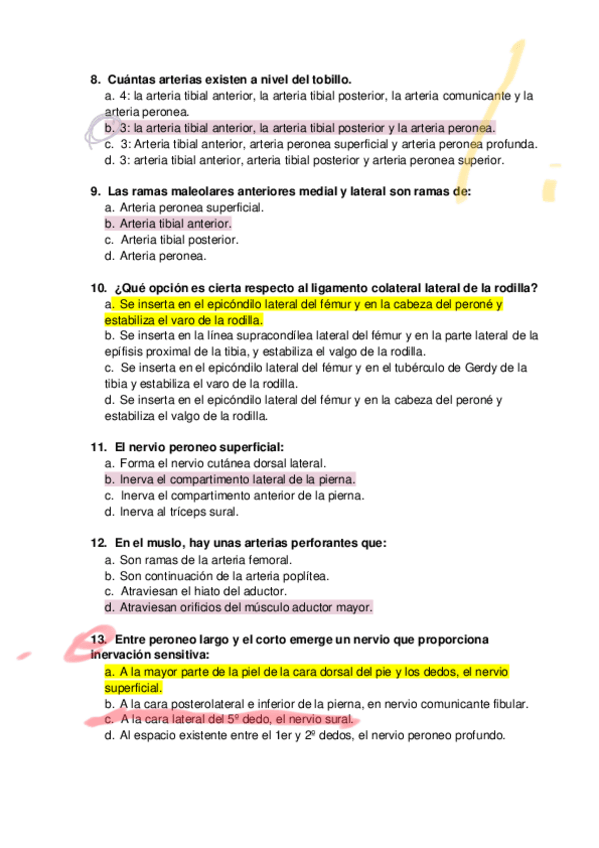 8. Cuántas arterias existen a nivel del tobillo.
a. 4: la arteria tibial anterior, la arteria tibial posterior, la arteria comunicante y la arteria peronea.
b. 3: la arteria tibial anterior, la arteria tibial posterior y la arteria peronea.
c. 3: Arteria tibial anterior, arteria peronea superficial y arteria peronea profunda.
d. 3: arteria tibial anterior, arteria tibial posterior y arteria peronea superior.

9. Las ramas maleolares anteriores medial y lateral son ramas de:
a. Arteria peronea superficial.
b. Arteria tibial anterior.
c. Arteria tibial posterior.
d. Arteria peronea.

10. ¿Qué opción es cierta respecto al ligamento colateral lateral de la rodilla?
a. Se inserta en el epicóndilo lateral del fémur y en la cabeza del peroné y estabiliza el varo de la rodilla.
b. Se inserta en la línea supracondílea lateral del fémur y en la parte lateral de la epífisis proximal de la tibia, y estabiliza el valgo de la rodilla.
c. Se inserta en el epicóndilo lateral del fémur y en el tubérculo de Gerdy de la tibia y estabiliza el varo de la rodilla.
d. Se inserta en el epicóndilo lateral del fémur y en la cabeza del peroné y estabiliza el valgo de la rodilla.

11. El nervio peroneo superficial:
a. Forma el nervio cutánea dorsal lateral.
b. Inerva el compartimento lateral de la pierna.
c. Inerva el compartimento anterior de la pierna.
d. Inerva al tríceps sural.

12. En el muslo, hay unas arterias perforantes que:
a. Son ramas de la arteria femoral.
b. Son continuación de la arteria poplítea.
c. Atraviesan el hiato del aductor.
d. Atraviesan orificios del músculo aductor mayor.

13. Entre peroneo largo y el corto emerge un nervio que proporciona inervación sensitiva:
a. A la mayor parte de la piel de la cara dorsal del pie y los dedos, el nervio superficial.
b. A la cara posterolateral e inferior de la pierna, en nervio comunicante fibular.
c. A la cara lateral del 5º dedo, el nervio sural.
d. Al espacio existente entre el 1er y 2º dedos, el nervio peroneo profundo.